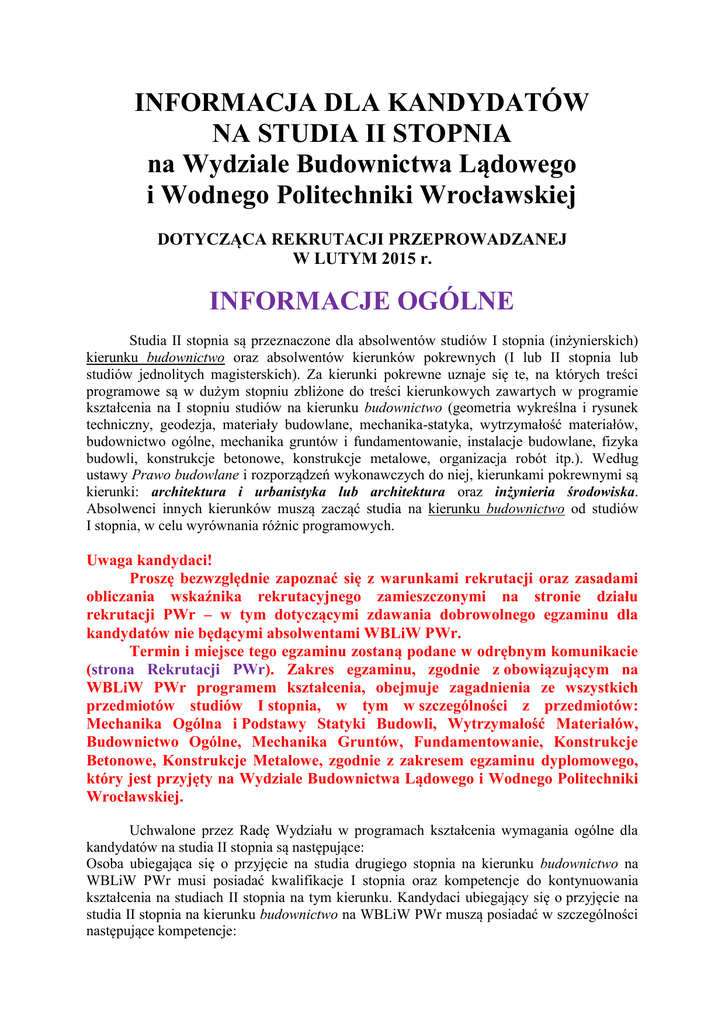 INFORMACJA DLA KANDYDATÓW
NA STUDIA II STOPNIA
na Wydziale Budownictwa Lądowego
i Wodnego Politechniki Wrocławskiej

DOTYCZĄCA REKRUTACJI PRZEPROWADZANEJ
W LUTYM 2015 r.

INFORMACJE OGÓLNE

Studia II stopnia są przeznaczone dla absolwentów studiów I stopnia (inżynierskich) kierunku budownictwo oraz absolwentów kierunków pokrewnych (I lub II stopnia lub studiów jednolitych magisterskich). Za kierunki pokrewne uznaje się te, na których treści programowe są w dużym stopniu zbliżone do treści kierunkowych zawartych w programie kształcenia na I stopniu studiów na kierunku budownictwo (geometria wykreślna i rysunek techniczny, geodezja, materiały budowlane, mechanika-statyka, wytrzymałość materiałów, budownictwo ogólne, mechanika gruntów i fundamentowanie, instalacje budowlane, fizyka budowli, konstrukcje betonowe, konstrukcje metalowe, organizacja robót itp.). Według ustawy Prawo budowlane i rozporządzeń wykonawczych do niej, kierunkami pokrewnymi są kierunki: architektura i urbanistyka lub architektura oraz inżynieria środowiska. Absolwenci innych kierunków muszą zacząć studia na kierunku budownictwo od studiów I stopnia, w celu wyrównania różnic programowych.

Uwaga kandydaci!
Proszę bezwzględnie zapoznać się z warunkami rekrutacji oraz zasadami obliczania wskaźnika rekrutacyjnego zamieszczonymi na stronie działu rekrutacji PWr – w tym dotyczącymi zdawania dobrowolnego egzaminu dla kandydatów nie będącymi absolwentami WBLiW PWr.
Termin i miejsce tego egzaminu zostaną podane w odrębnym komunikacie (strona Rekrutacji PWr). Zakres egzaminu, zgodnie z obowiązującym na WBLiW PWr programem kształcenia, obejmuje zagadnienia ze wszystkich przedmiotów studiów I stopnia, w tym w szczególności z przedmiotów: Mechanika Ogólna i Podstawy Statyki Budowli, Wytrzymałość Materiałów, Budownictwo Ogólne, Mechanika Gruntów, Fundamentowanie, Konstrukcje Betonowe, Konstrukcje Metalowe, zgodnie z zakresem egzaminu dyplomowego, który jest przyjęty na Wydziale Budownictwa Lądowego i Wodnego Politechniki Wrocławskiej.

Uchwalone przez Radę Wydziału w programach kształcenia wymagania ogólne dla kandydatów na studia II stopnia są następujące:
Osoba ubiegająca się o przyjęcie na studia drugiego stopnia na kierunku budownictwo na WBLiW PWr musi posiadać kwalifikacje I stopnia oraz kompetencje do kontynuowania kształcenia na studiach II stopnia na tym kierunku. Kandydaci ubiegający się o przyjęcie na studia II stopnia na kierunku budownictwo na WBLiW PWr muszą posiadać w szczególności następujące kompetencje: